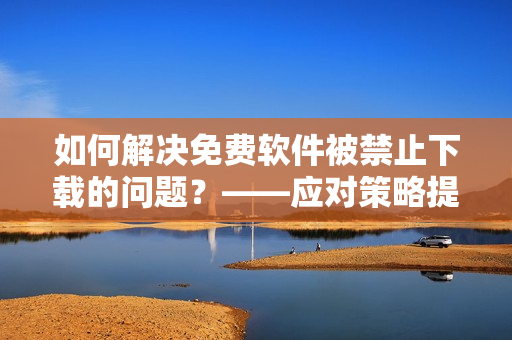 如何解决免费软件被禁止下载的问题？——应对策略提